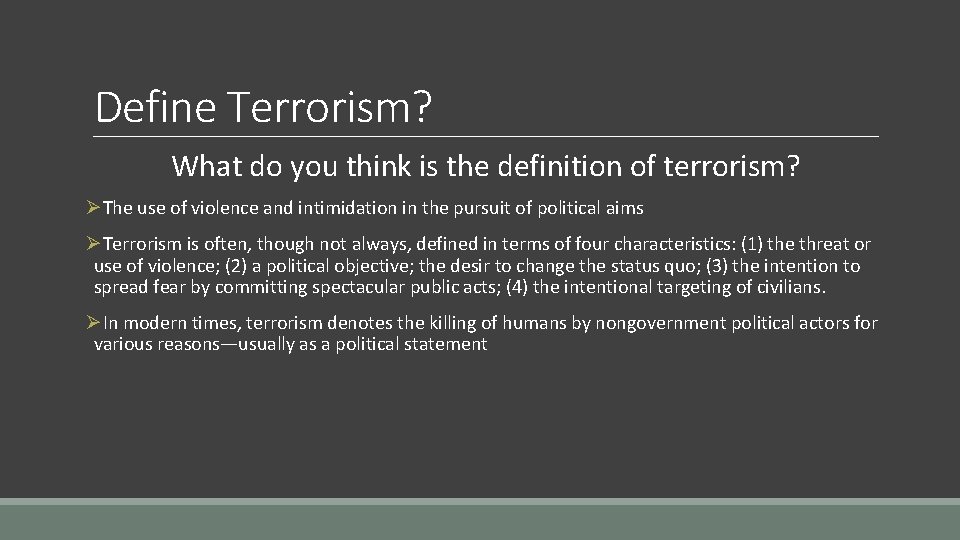 Define Terrorism?

What do you think is the definition of terrorism?

➢The use of violence and intimidation in the pursuit of political aims

➢Terrorism is often, though not always, defined in terms of four characteristics: (1) the threat or use of violence; (2) a political objective; the desir to change the status quo; (3) the intention to spread fear by committing spectacular public acts; (4) the intentional targeting of civilians.

➢In modern times, terrorism denotes the killing of humans by nongovernment political actors for various reasons—usually as a political statement